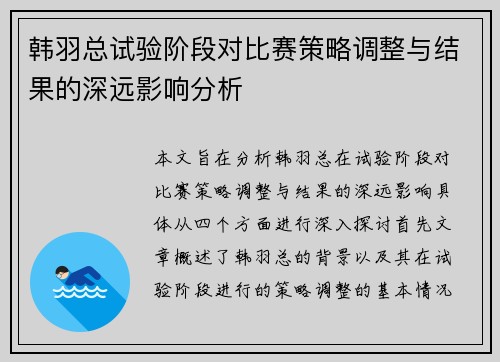 韩羽总试验阶段对比赛策略调整与结果的深远影响分析

本文旨在分析韩羽总在试验阶段对比赛策略调整与结果的深远影响具体从四个方面进行深入探讨首先文章概述了韩羽总的背景以及其在试验阶段进行的策略调整的基本情况